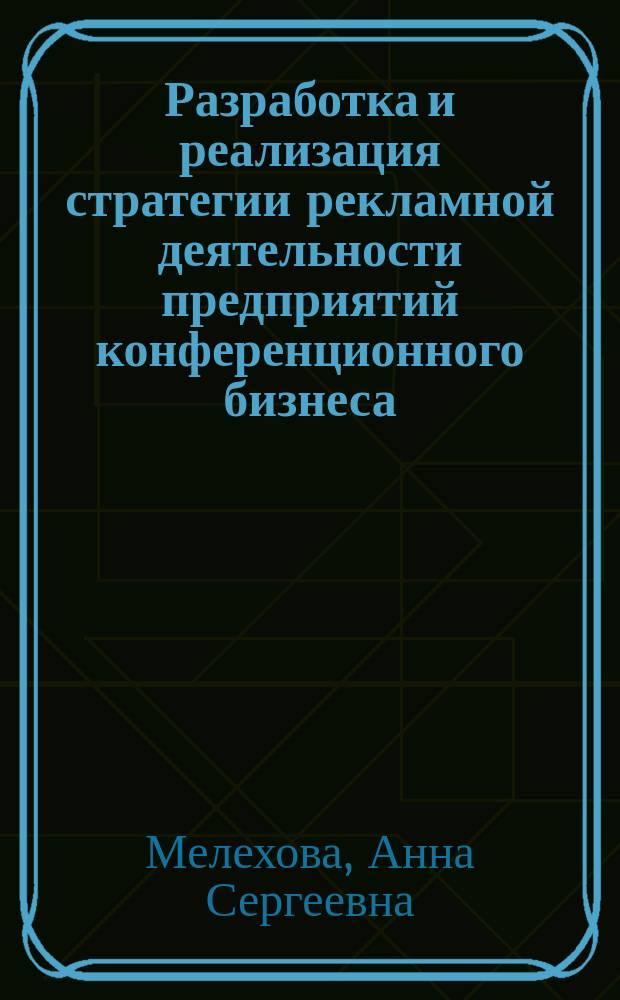 Разработка и реализация стратегии рекламной деятельности предприятий конференционного бизнеса

Мелехова, Анна Сергеевна